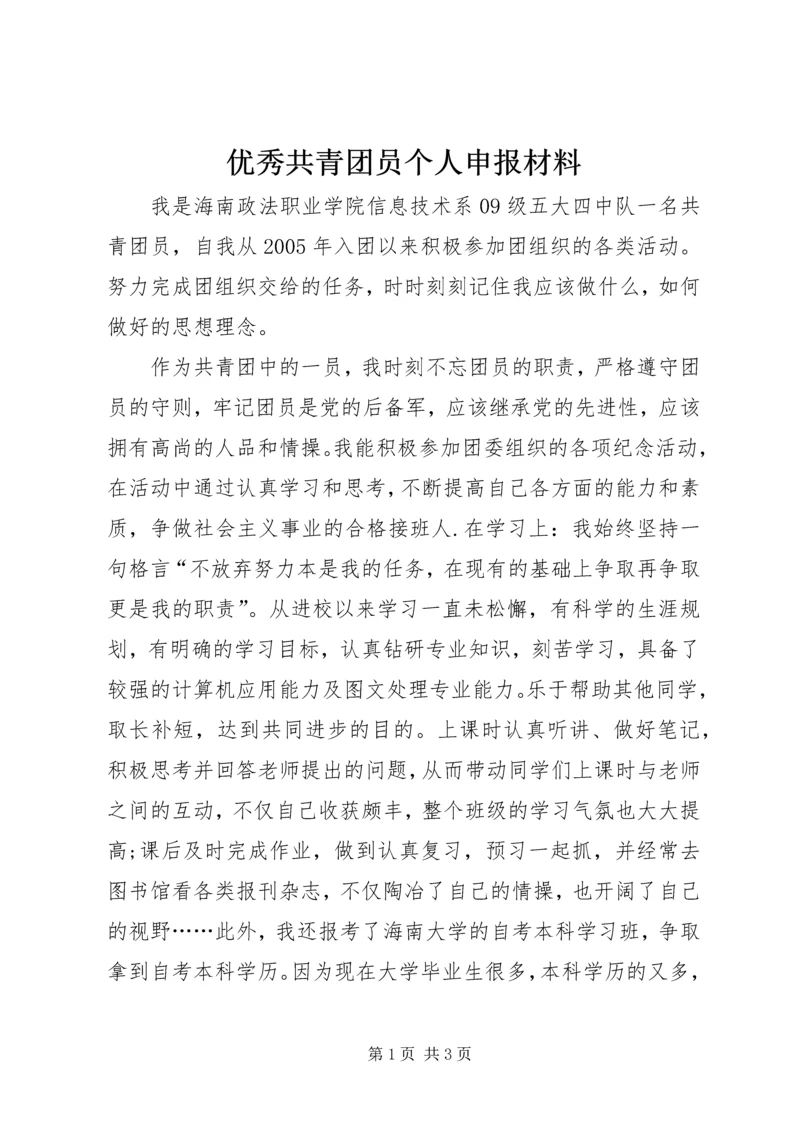 优秀共青团员个人申报材料

我是海南政法职业学院信息技术系09级五大四中队一名共青团员，自我从2005年入团以来积极参加团组织的各类活动。努力完成团组织交给的任务，时时刻刻记住我应该做什么，如何做好的思想理念。

作为共青团中的一员，我时刻不忘团员的职责，严格遵守团员的守则，牢记团员是党的后备军，应该继承党的先进性，应该拥有高尚的人品和情操。我能积极参加团委组织的各项纪念活动，在活动中通过认真学习和思考，不断提高自己各方面的能力和素质，争做社会主义事业的合格接班人.在学习上：我始终坚持一句格言“不放弃努力本是我的任务，在现有的基础上争取再争取更是我的职责”。从进校以来学习一直未松懈，有科学的生涯规划，有明确的学习目标，认真钻研专业知识，刻苦学习，具备了较强的计算机应用能力及图文处理专业能力。乐于帮助其他同学，取长补短，达到共同进步的目的。上课时认真听讲、做好笔记，积极思考并回答老师提出的问题，从而带动同学们上课时与老师之间的互动，不仅自己收获颇丰，整个班级的学习气氛也大大提高;课后及时完成作业，做到认真复习，预习一起抓，并经常去图书馆看各类报刊杂志，不仅陶冶了自己的情操，也开阔了自己的视野……此外，我还报考了海南大学的自考本科学习班，争取拿到自考本科学历。因为现在大学毕业生很多，本科学历的又多，

第1页 共3页